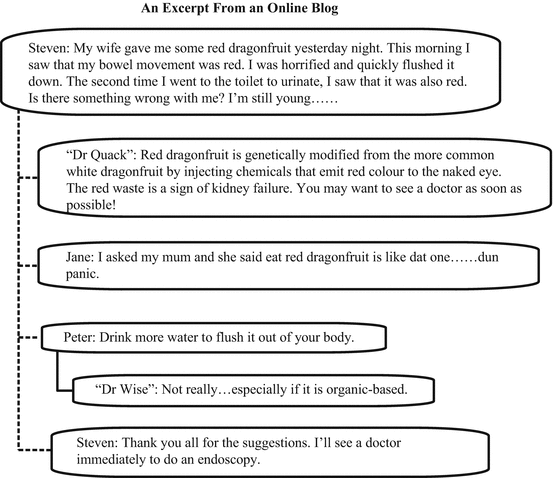 An Excerpt From an Online Blog

Steven: My wife gave me some red dragonfruit yesterday night. This morning I saw that my bowel movement was red. I was horrified and quickly flushed it down. The second time I went to the toilet to urinate, I saw that it was also red. Is there something wrong with me? I'm still young……

"Dr Quack": Red dragonfruit is genetically modified from the more common white dragonfruit by injecting chemicals that emit red colour to the naked eye. The red waste is a sign of kidney failure. You may want to see a doctor as soon as possible!

Jane: I asked my mum and she said eat red dragonfruit is like dat one……dun panic.

Peter: Drink more water to flush it out of your body.

"Dr Wise": Not really…especially if it is organic-based.

Steven: Thank you all for the suggestions. I'll see a doctor immediately to do an endoscopy.